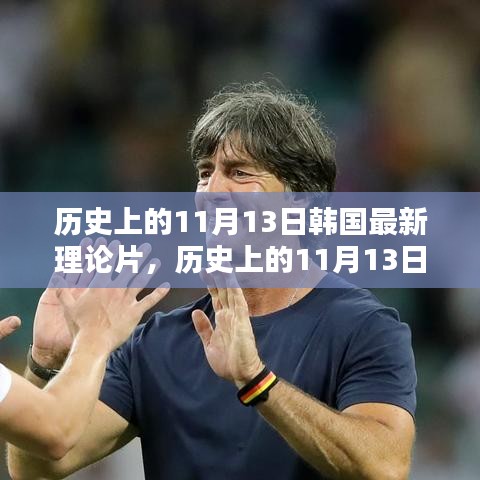 历史上的11月13日韩国最新理论片，历史上的11月13日